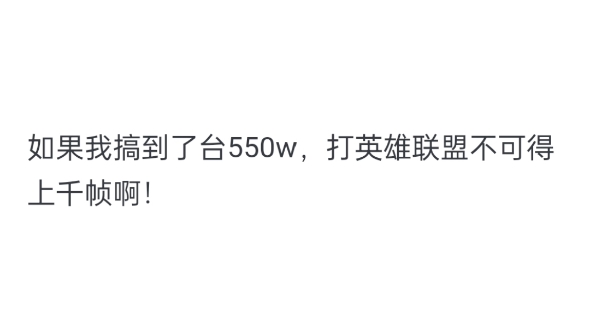 如果我搞到了台550w，打英雄联盟不可得上千帧啊！